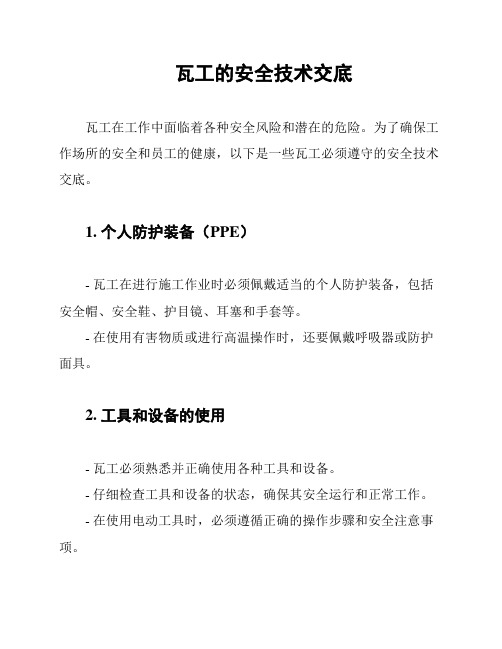 瓦工的安全技术交底

瓦工在工作中面临着各种安全风险和潜在的危险。为了确保工作场所的安全和员工的健康，以下是一些瓦工必须遵守的安全技术交底。

1. 个人防护装备（PPE）

- 瓦工在进行施工作业时必须佩戴适当的个人防护装备，包括安全帽、安全鞋、护目镜、耳塞和手套等。

- 在使用有害物质或进行高温操作时，还要佩戴呼吸器或防护面具。

2. 工具和设备的使用

- 瓦工必须熟悉并正确使用各种工具和设备。

- 仔细检查工具和设备的状态，确保其安全运行和正常工作。

- 在使用电动工具时，必须遵循正确的操作步骤和安全注意事项。